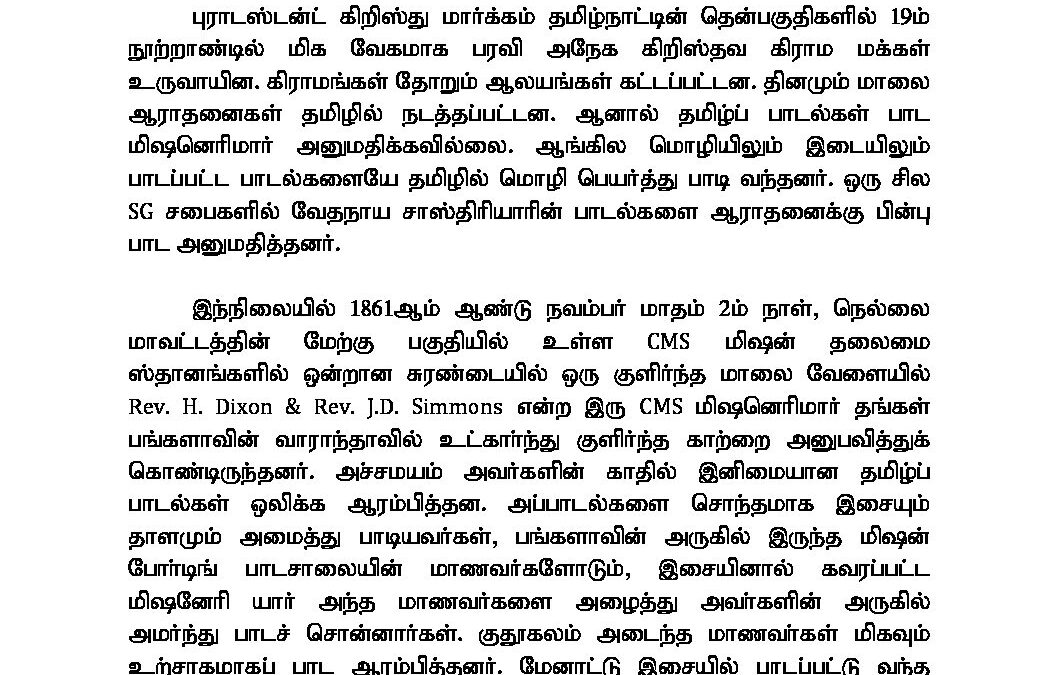 புராடஸ்டன்ட் கிறிஸ்து மார்க்கம் தமிழ்நாட்டின் தென்பகுதிகளில் 19ம் நூற்றாண்டில் மிக வேகமாக பரவி அநேக கிறிஸ்தவ கிராம மக்கள் உருவாயின. கிராமங்கள் தோறும் ஆலயங்கள் கட்டப்பட்டன. தினமும் மாலை ஆராதனைகள் தமிழில் நடத்தப்பட்டன. ஆனால் தமிழ்ப் பாடல்கள் பாட மிஷனெரிமார் அனுமதிக்கவில்லை. ஆங்கில மொழியிலும் இடையிலும் பாடப்பட்ட பாடல்களையே தமிழில் மொழி பெயர்த்து பாடி வந்தனர். ஒரு சில SG சபைகளில் வேதநாய சாஸ்திரியாரின் பாடல்களை ஆராதனைக்கு பின்பு பாட அனுமதித்தனர்.

இந்நிலையில் 1861ஆம் ஆண்டு நவம்பர் மாதம் 2ம் நாள், நெல்லை மாவட்டத்தின் மேற்கு பகுதியில் உள்ள CMS மிஷன் தலைமை ஸ்தானங்களில் ஒன்றான சுரண்டையில் ஒரு குளிர்ந்த மாலை வேளையில் Rev. H. Dixon & Rev. J.D. Simmons என்ற இரு CMS மிஷனெரிமார் தங்கள் பங்களாவின் வாராந்தாவில் உட்கார்ந்து குளிர்ந்த காற்றை அனுபவித்துக் கொண்டிருந்தனர். அச்சமயம் அவர்களின் காதில் இனிமையான தமிழ்ப் பாடல்கள் ஒலிக்க ஆரம்பித்தன. அப்பாடல்களை சொந்தமாக இசையும் தாளமும் அமைத்து பாடியவர்கள், பங்களாவின் அருகில் இருந்த மிஷன் போர்டிங் பாடசாலையின் மாணவர்களோடும், இசையினால் கவரப்பட்ட மிஷனேரி யார் அந்த மாணவர்களை அழைத்து அவர்களின் அருகில் அமர்ந்து பாடச் சொன்னார்கள். குதூகலம் அடைந்த மாணவர்கள் மிகவும் உற்சாகமாகப் பாட ஆரம்பித்தனர். மேனாட்டு இசையில் பாடப்பட்டு வந்த